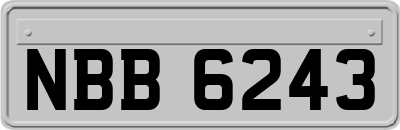 NBB 6243